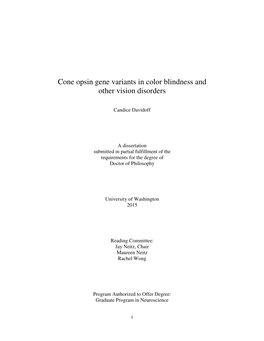 Cone opsin gene variants in color blindness and other vision disorders

Candice Davidoff

A dissertation
submitted in partial fulfillment of the
requirements for the degree of
Doctor of Philosophy

University of Washington
2015

Reading Committee:
Jay Neitz, Chair
Maureen Neitz
Rachel Wong

Program Authorized to Offer Degree:
Graduate Program in Neuroscience

i